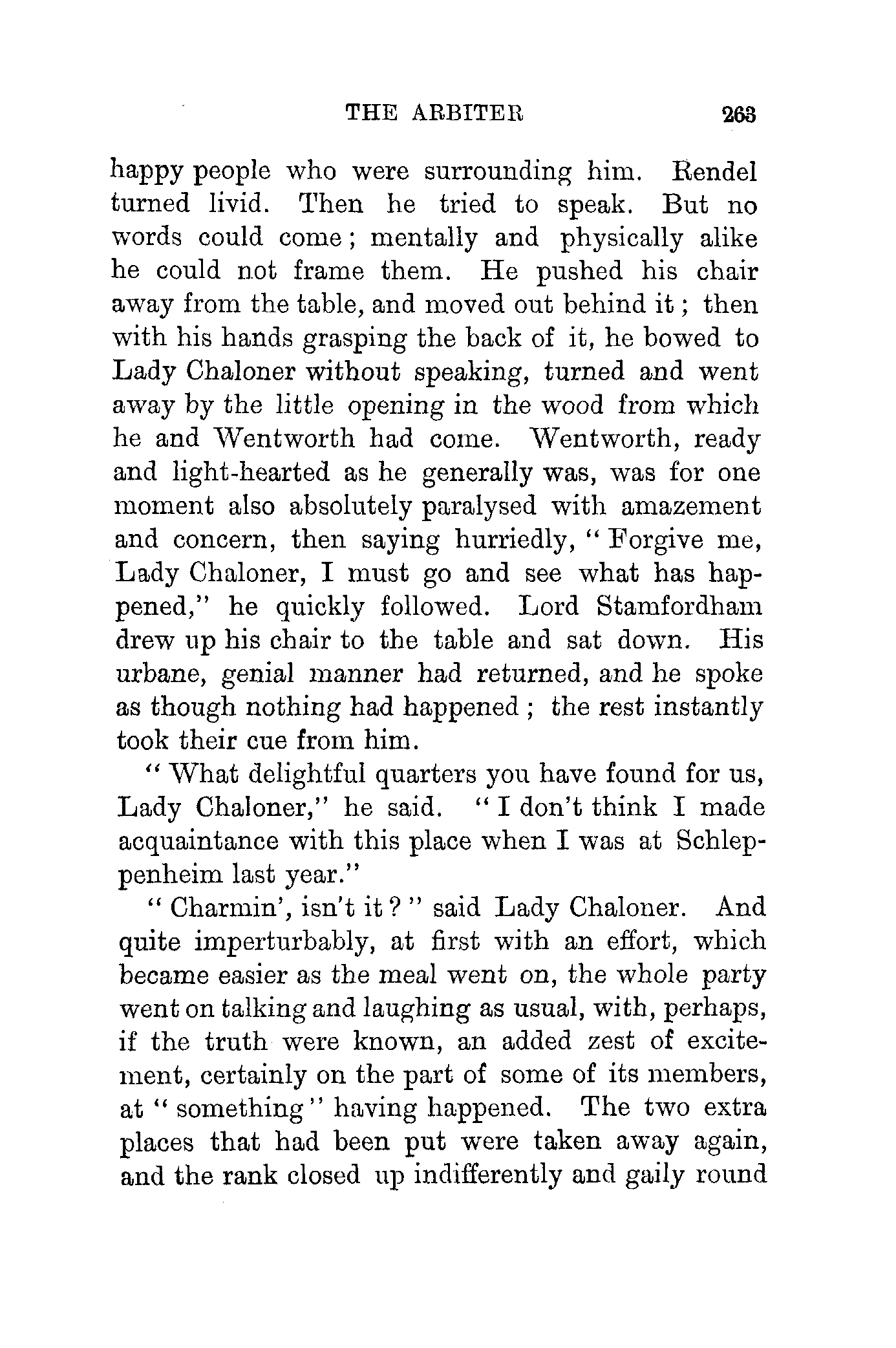 THE ARBITER 263

happy people who were surrounding him. Rendel turned livid. Then he tried to speak. But no words could come; mentally and physically alike he could not frame them. He pushed his chair away from the table, and moved out behind it; then with his hands grasping the back of it, he bowed to Lady Chaloner without speaking, turned and went away by the little opening in the wood from which he and Wentworth had come. Wentworth, ready and light-hearted as he generally was, was for one moment also absolutely paralysed with amazement and concern, then saying hurriedly, "Forgive me, Lady Chaloner, I must go and see what has happened," he quickly followed. Lord Stamfordham drew up his chair to the table and sat down. His urbane, genial manner had returned, and he spoke as though nothing had happened; the rest instantly took their cue from him.

"What delightful quarters you have found for us, Lady Chaloner," he said. "I don't think I made acquaintance with this place when I was at Schleppenheim last year."

"Charmin', isn't it?" said Lady Chaloner. And quite imperturbably, at first with an effort, which became easier as the meal went on, the whole party went on talking and laughing as usual, with, perhaps, if the truth were known, an added zest of excitement, certainly on the part of some of its members, at "something" having happened. The two extra places that had been put were taken away again, and the rank closed up indifferently and gaily round